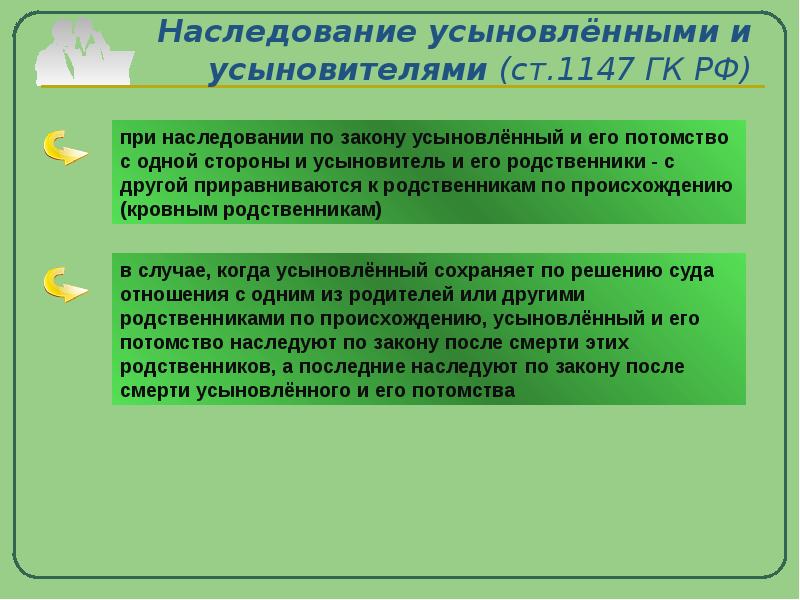 Наследование усыновлёнными и усыновителями (ст.1147 ГК РФ)

при наследовании по закону усыновлённый и его потомство с одной стороны и усыновитель и его родственники - с другой приравниваются к родственникам по происхождению (кровным родственникам)

в случае, когда усыновлённый сохраняет по решению суда отношения с одним из родителей или другими родственниками по происхождению, усыновлённый и его потомство наследуют по закону после смерти этих родственников, а последние наследуют по закону после смерти усыновлённого и его потомства